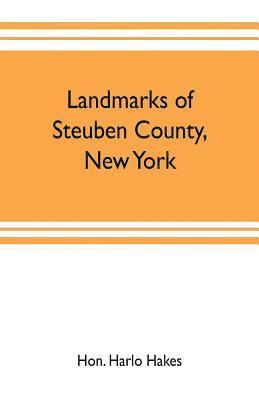 Landmarks of Steuben County, New York

Hon. Harlo Hakes